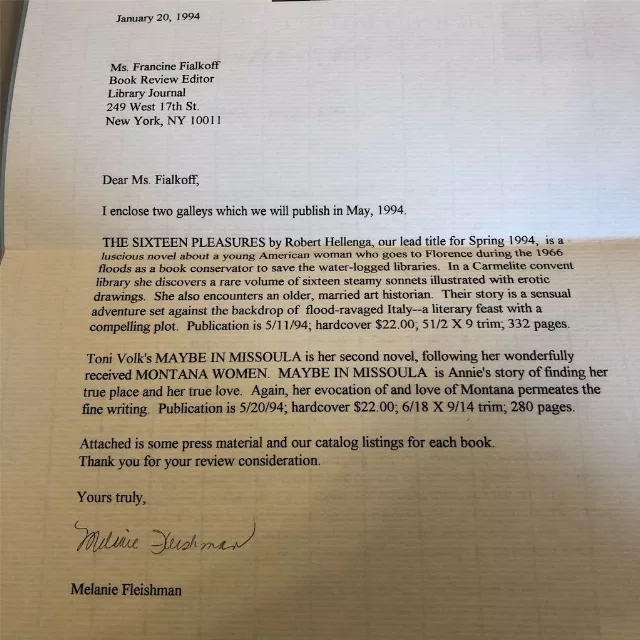 January 20, 1994

Ms. Francine Fialkoff
Book Review Editor
Library Journal
249 West 17th St.
New York, NY 10011

Dear Ms. Fialkoff,

I enclose two galleys which we will publish in May, 1994.

THE SIXTEEN PLEASURES by Robert Hellenga, our lead title for Spring 1994, is a luscious novel about a young American woman who goes to Florence during the 1966 floods as a book conservator to save the water-logged libraries. In a Carmelite convent library she discovers a rare volume of sixteen steamy sonnets illustrated with erotic drawings. She also encounters an older, married art historian. Their story is a sensual adventure set against the backdrop of flood-ravaged Italy--a literary feast with a compelling plot. Publication is 5/11/94; hardcover $22.00; 51/2 X 9 trim; 332 pages.

Toni Volk's MAYBE IN MISSOULA is her second novel, following her wonderfully received MONTANA WOMEN. MAYBE IN MISSOULA is Annie's story of finding her true place and her true love. Again, her evocation of and love of Montana permeates the fine writing. Publication is 5/20/94; hardcover $22.00; 6/18 X 9/14 trim; 280 pages.

Attached is some press material and our catalog listings for each book.
Thank you for your review consideration.

Yours truly,

Melanie Fleishman

Melanie Fleishman